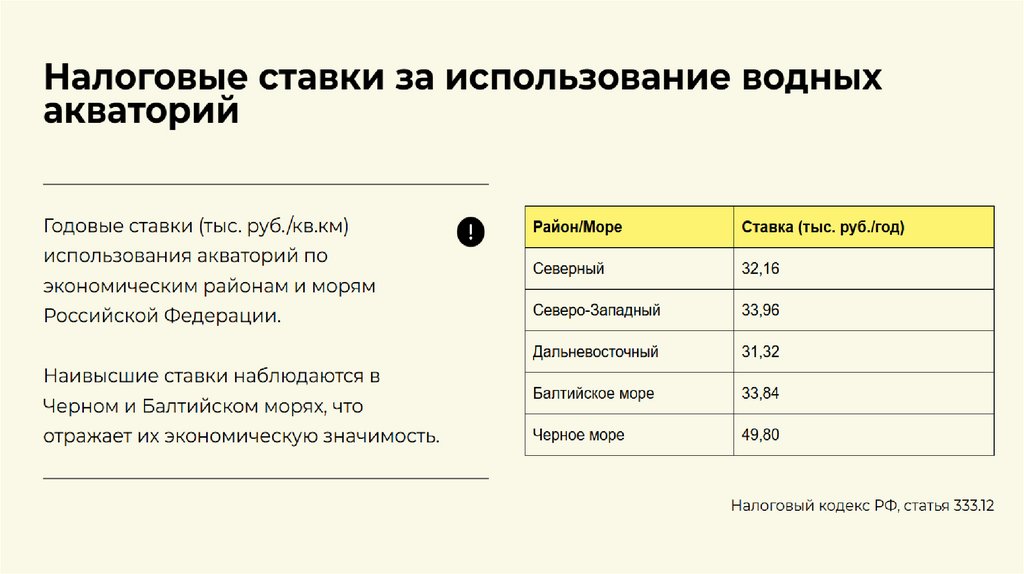 Налоговые ставки за использование водных акваторий

Годовые ставки (тыс. руб./кв.км) использования акваторий по экономическим районам и морям Российской Федерации.

Наивысшие ставки наблюдаются в Черном и Балтийском морях, что отражает их экономическую значимость.

!

| Район/Море | Ставка (тыс. руб./год) |
|---|---|
| Северный | 32,16 |
| Северо-Западный | 33,96 |
| Дальневосточный | 31,32 |
| Балтийское море | 33,84 |
| Черное море | 49,80 |

Налоговый кодекс РФ, статья 333.12